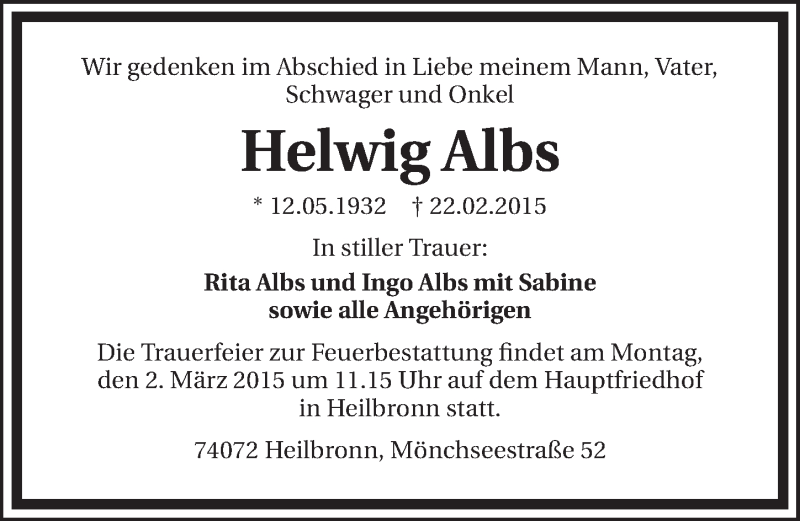 Wir gedenken im Abschied in Liebe meinem Mann, Vater, Schwager und Onkel

Helwig Albs

* 12.05.1932 † 22.02.2015

In stiller Trauer:

Rita Albs und Ingo Albs mit Sabine
sowie alle Angehörigen

Die Trauerfeier zur Feuerbestattung findet am Montag, den 2. März 2015 um 11.15 Uhr auf dem Hauptfriedhof in Heilbronn statt.

74072 Heilbronn, Mönchseestraße 52